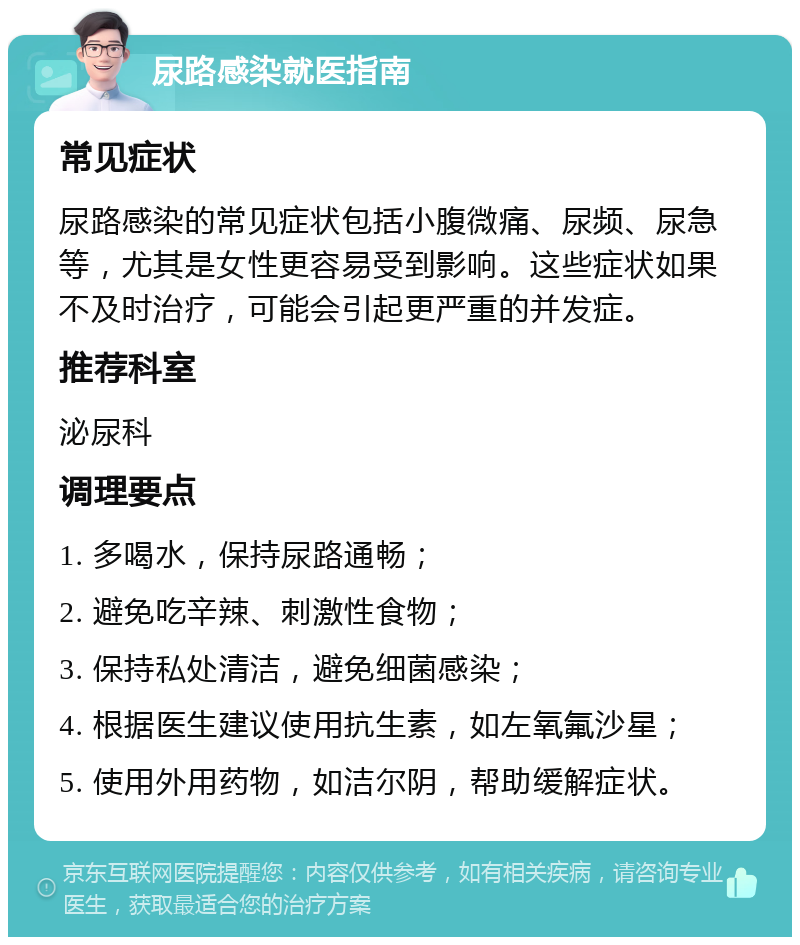 尿路感染就医指南

常见症状

尿路感染的常见症状包括小腹微痛、尿频、尿急等，尤其是女性更容易受到影响。这些症状如果不及时治疗，可能会引起更严重的并发症。

推荐科室

泌尿科

调理要点

1. 多喝水，保持尿路通畅；

2. 避免吃辛辣、刺激性食物；

3. 保持私处清洁，避免细菌感染；

4. 根据医生建议使用抗生素，如左氧氟沙星；

5. 使用外用药物，如洁尔阴，帮助缓解症状。

京东互联网医院提醒您：内容仅供参考，如有相关疾病，请咨询专业医生，获取最适合您的治疗方案